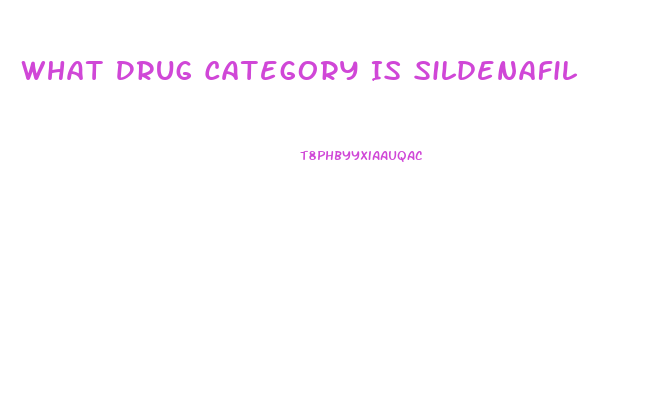 WHAT DRUG CATEGORY IS SILDENAFIL

T8PHBYYXIAAUQAC